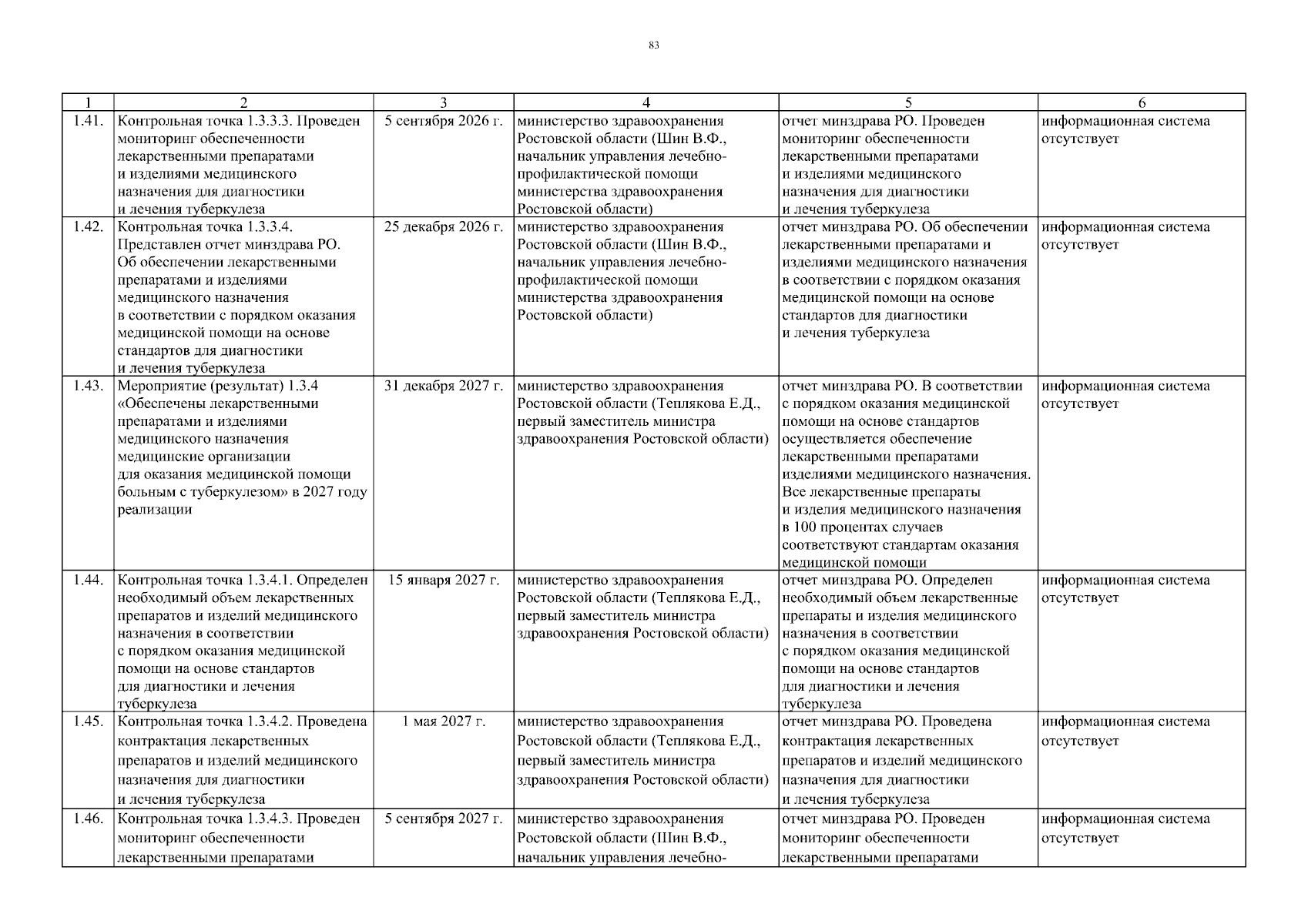 83

| 1 | 2 | 3 | 4 | 5 | 6 |
|---|---|---|---|---|---|
| 1.41. | Контрольная точка 1.3.3.3. Проведен мониторинг обеспеченности лекарственными препаратами и изделиями медицинского назначения для диагностики и лечения туберкулеза | 5 сентября 2026 г. | министерство здравоохранения Ростовской области (Шин В.Ф., начальник управления лечебно-профилактической помощи министерства здравоохранения Ростовской области) | отчет минздрава РО. Проведен мониторинг обеспеченности лекарственными препаратами и изделиями медицинского назначения для диагностики и лечения туберкулеза | информационная система отсутствует |
| 1.42. | Контрольная точка 1.3.3.4. Представлен отчет минздрава РО. Об обеспечении лекарственными препаратами и изделиями медицинского назначения в соответствии с порядком оказания медицинской помощи на основе стандартов для диагностики и лечения туберкулеза | 25 декабря 2026 г. | министерство здравоохранения Ростовской области (Шин В.Ф., начальник управления лечебно-профилактической помощи министерства здравоохранения Ростовской области) | отчет минздрава РО. Об обеспечении лекарственными препаратами и изделиями медицинского назначения в соответствии с порядком оказания медицинской помощи на основе стандартов для диагностики и лечения туберкулеза | информационная система отсутствует |
| 1.43. | Мероприятие (результат) 1.3.4 «Обеспечены лекарственными препаратами и изделиями медицинского назначения медицинские организации для оказания медицинской помощи больным с туберкулезом» в 2027 году реализации | 31 декабря 2027 г. | министерство здравоохранения Ростовской области (Теплякова Е.Д., первый заместитель министра здравоохранения Ростовской области) | отчет минздрава РО. В соответствии с порядком оказания медицинской помощи на основе стандартов осуществляется обеспечение лекарственными препаратами изделиями медицинского назначения. Все лекарственные препараты и изделия медицинского назначения в 100 процентах случаев соответствуют стандартам оказания медицинской помощи | информационная система отсутствует |
| 1.44. | Контрольная точка 1.3.4.1. Определен необходимый объем лекарственных препаратов и изделий медицинского назначения в соответствии с порядком оказания медицинской помощи на основе стандартов для диагностики и лечения туберкулеза | 15 января 2027 г. | министерство здравоохранения Ростовской области (Теплякова Е.Д., первый заместитель министра здравоохранения Ростовской области) | отчет минздрава РО. Определен необходимый объем лекарственные препараты и изделия медицинского назначения в соответствии с порядком оказания медицинской помощи на основе стандартов для диагностики и лечения туберкулеза | информационная система отсутствует |
| 1.45. | Контрольная точка 1.3.4.2. Проведена контрактация лекарственных препаратов и изделий медицинского назначения для диагностики и лечения туберкулеза | 1 мая 2027 г. | министерство здравоохранения Ростовской области (Теплякова Е.Д., первый заместитель министра здравоохранения Ростовской области) | отчет минздрава РО. Проведена контрактация лекарственных препаратов и изделий медицинского назначения для диагностики и лечения туберкулеза | информационная система отсутствует |
| 1.46. | Контрольная точка 1.3.4.3. Проведен мониторинг обеспеченности лекарственными препаратами | 5 сентября 2027 г. | министерство здравоохранения Ростовской области (Шин В.Ф., начальник управления лечебно- | отчет минздрава РО. Проведен мониторинг обеспеченности лекарственными препаратами | информационная система отсутствует |